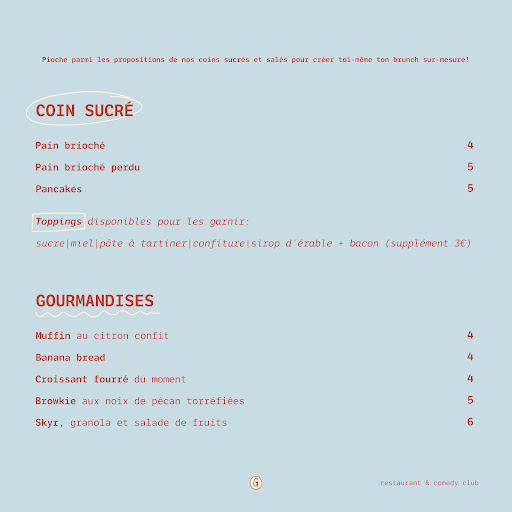 Pioche parmi les propositions de nos coins sucrés et salés pour créer toi-même ton brunch sur-mesure!

COIN SUCRÉ

Pain brioché 4
Pain brioché perdu 5
Pancakes 5

Toppings disponibles pour les garnir:
sucre|miel|pâte à tartiner|confiture|sirop d'érable + bacon (supplément 3€)

GOURMANDISES

Muffin au citron confit 4
Banana bread 4
Croissant fourré du moment 4
Browkie aux noix de pécan torréfiées 5
Skyr, granola et salade de fruits 6

G

restaurant & comedy club